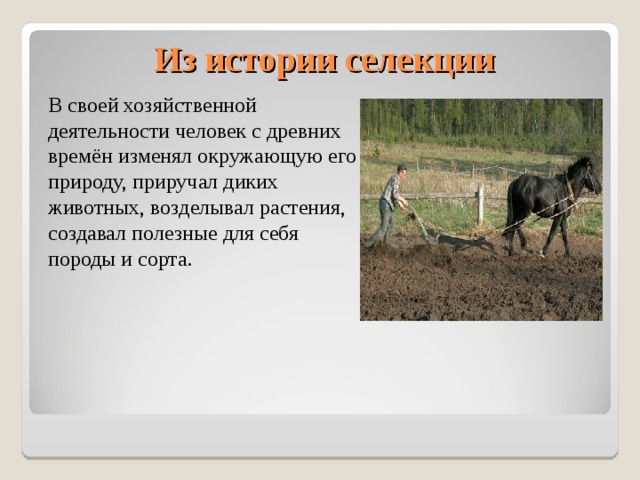 Из истории селекции

В своей хозяйственной деятельности человек с древних времён изменял окружающую его природу, приручал диких животных, возделывал растения, создавал полезные для себя породы и сорта.